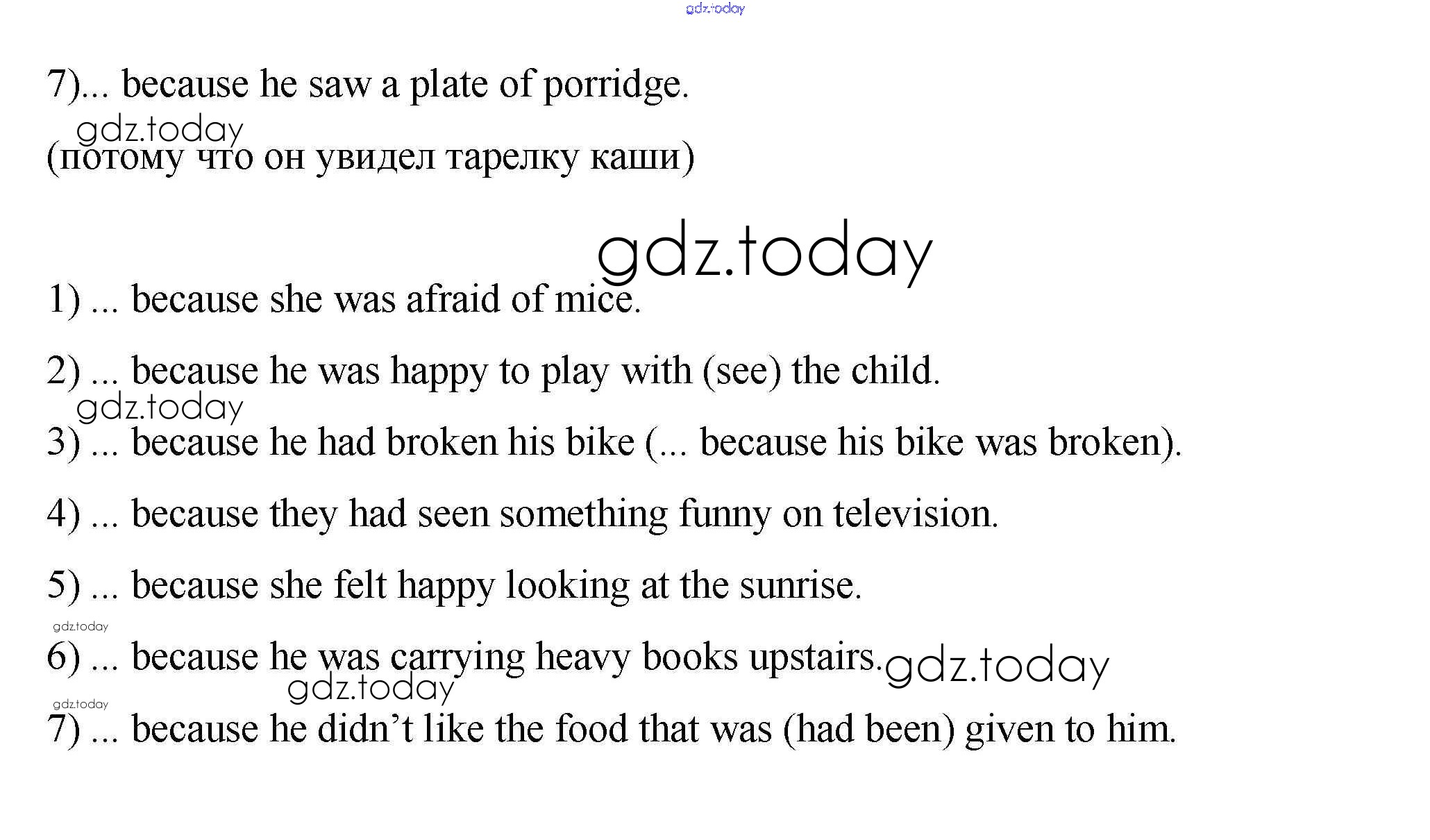 7)... because he saw a plate of porridge.

(потому что он увидел тарелку каши)

1) ... because she was afraid of mice.

2) ... because he was happy to play with (see) the child.

3) ... because he had broken his bike (... because his bike was broken).

4) ... because they had seen something funny on television.

5) ... because she felt happy looking at the sunrise.

6) ... because he was carrying heavy books upstairs.

7) ... because he didn't like the food that was (had been) given to him.

gdz.today